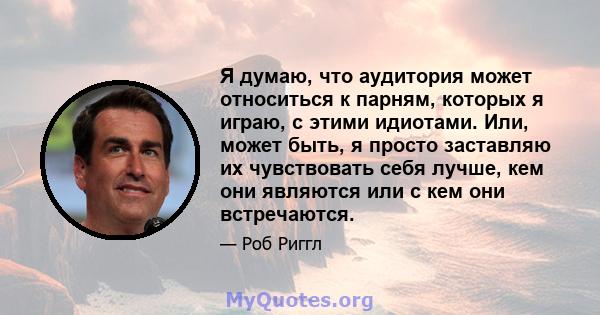 Я думаю, что аудитория может относиться к парням, которых я играю, с этими идиотами. Или, может быть, я просто заставляю их чувствовать себя лучше, кем они являются или с кем они встречаются.

— Роб Риггл

MyQuotes.org